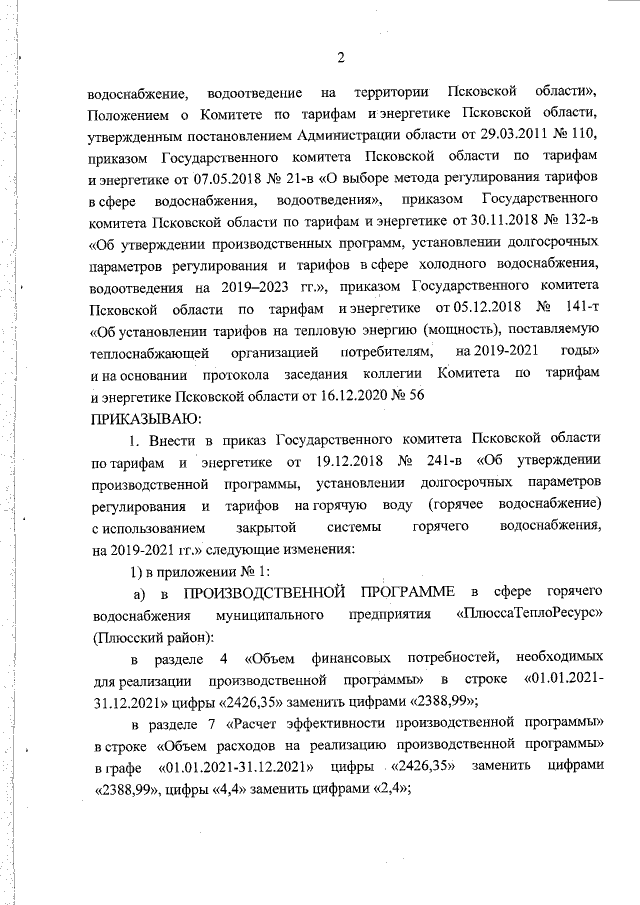 2

водоснабжение, водоотведение на территории Псковской области», Положением о Комитете по тарифам и энергетике Псковской области, утвержденным постановлением Администрации области от 29.03.2011 № 110, приказом Государственного комитета Псковской области по тарифам и энергетике от 07.05.2018 № 21-в «О выборе метода регулирования тарифов в сфере водоснабжения, водоотведения», приказом Государственного комитета Псковской области по тарифам и энергетике от 30.11.2018 № 132-в «Об утверждении производственных программ, установлении долгосрочных параметров регулирования и тарифов в сфере холодного водоснабжения, водоотведения на 2019–2023 гг.», приказом Государственного комитета Псковской области по тарифам и энергетике от 05.12.2018 № 141-т «Об установлении тарифов на тепловую энергию (мощность), поставляемую теплоснабжающей организацией потребителям, на 2019-2021 годы» и на основании протокола заседания коллегии Комитета по тарифам и энергетике Псковской области от 16.12.2020 № 56
ПРИКАЗЫВАЮ:

1. Внести в приказ Государственного комитета Псковской области по тарифам и энергетике от 19.12.2018 № 241-в «Об утверждении производственной программы, установлении долгосрочных параметров регулирования и тарифов на горячую воду (горячее водоснабжение) с использованием закрытой системы горячего водоснабжения, на 2019-2021 гг.» следующие изменения:

1) в приложении № 1:

а) в ПРОИЗВОДСТВЕННОЙ ПРОГРАММЕ в сфере горячего водоснабжения муниципального предприятия «ПлюссаТеплоРесурс» (Плюсский район):

в разделе 4 «Объем финансовых потребностей, необходимых для реализации производственной программы» в строке «01.01.2021-31.12.2021» цифры «2426,35» заменить цифрами «2388,99»;

в разделе 7 «Расчет эффективности производственной программы» в строке «Объем расходов на реализацию производственной программы» в графе «01.01.2021-31.12.2021» цифры «2426,35» заменить цифрами «2388,99», цифры «4,4» заменить цифрами «2,4»;